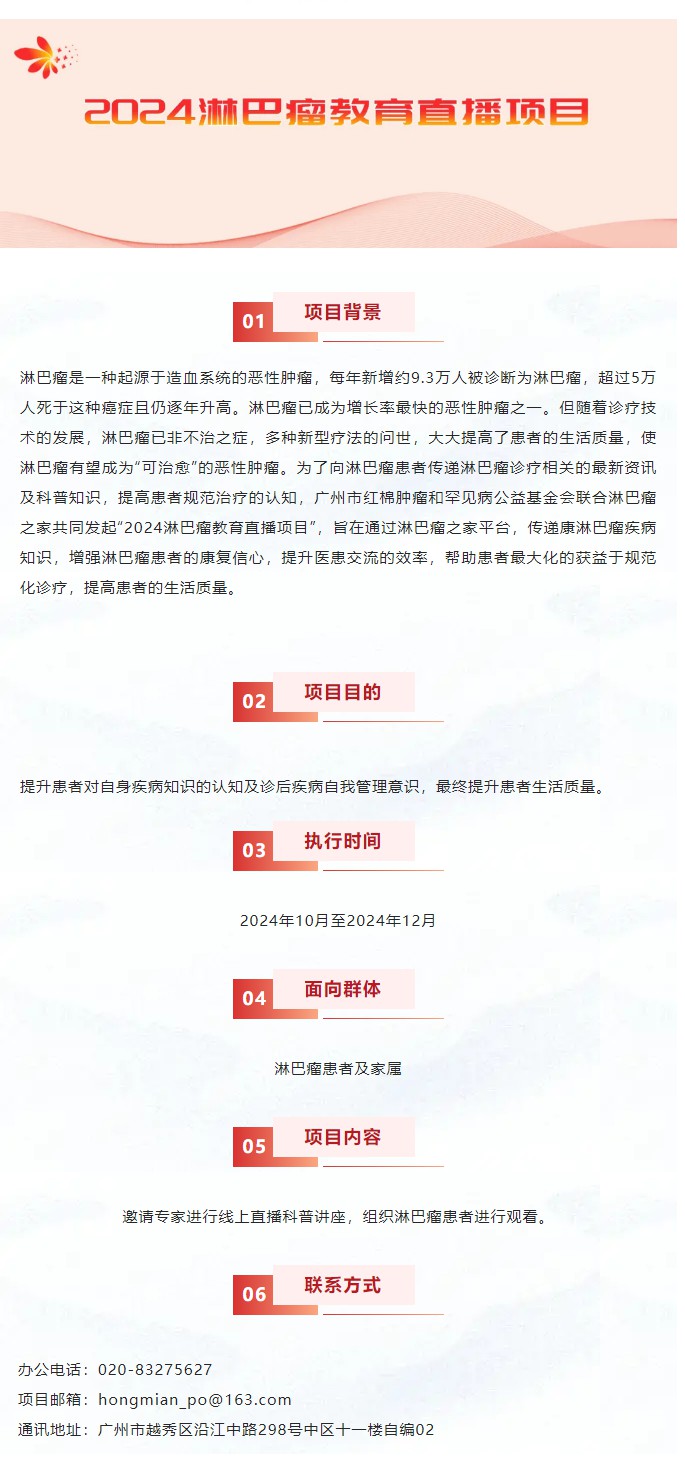 2024淋巴瘤教育直播项目

01 项目背景

淋巴瘤是一种起源于造血系统的恶性肿瘤，每年新增约9.3万人被诊断为淋巴瘤，超过5万人死于这种癌症且仍逐年升高。淋巴瘤已成为增长率最快的恶性肿瘤之一。但随着诊疗技术的发展，淋巴瘤已非不治之症，多种新型疗法的问世，大大提高了患者的生活质量，使淋巴瘤有望成为“可治愈”的恶性肿瘤。为了向淋巴瘤患者传递淋巴瘤诊疗相关的最新资讯及科普知识，提高患者规范治疗的认知，广州市红棉肿瘤和罕见病公益基金会联合淋巴瘤之家共同发起“2024淋巴瘤教育直播项目”，旨在通过淋巴瘤之家平台，传递康淋巴瘤疾病知识，增强淋巴瘤患者的康复信心，提升医患交流的效率，帮助患者最大化的获益于规范化诊疗，提高患者的生活质量。

02 项目目的

提升患者对自身疾病知识的认知及诊后疾病自我管理意识，最终提升患者生活质量。

03 执行时间

2024年10月至2024年12月

04 面向群体

淋巴瘤患者及家属

05 项目内容

邀请专家进行线上直播科普讲座，组织淋巴瘤患者进行观看。

06 联系方式

办公电话：020-83275627
项目邮箱：hongmian_po@163.com
通讯地址：广州市越秀区沿江中路298号中区十一楼自编02